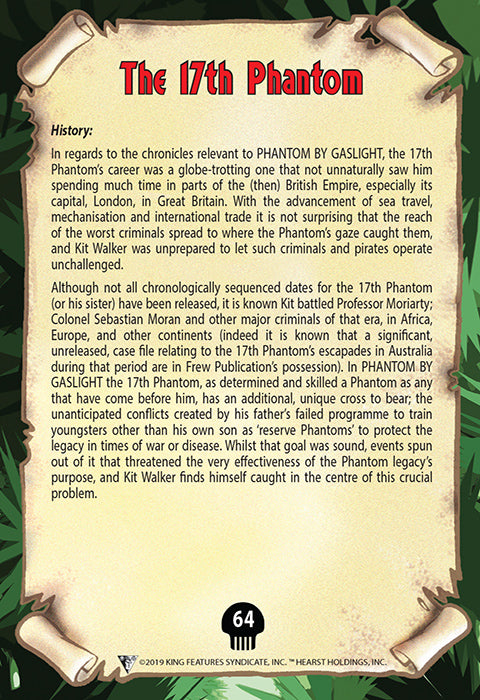 The 17th Phantom

History:

In regards to the chronicles relevant to PHANTOM BY GASLIGHT, the 17th Phantom's career was a globe-trotting one that not unnaturally saw him spending much time in parts of the (then) British Empire, especially its capital, London, in Great Britain. With the advancement of sea travel, mechanisation and international trade it is not surprising that the reach of the worst criminals spread to where the Phantom's gaze caught them, and Kit Walker was unprepared to let such criminals and pirates operate unchallenged.

Although not all chronologically sequenced dates for the 17th Phantom (or his sister) have been released, it is known Kit battled Professor Moriarty; Colonel Sebastian Moran and other major criminals of that era, in Africa, Europe, and other continents (indeed it is known that a significant, unreleased, case file relating to the 17th Phantom's escapades in Australia during that period are in Frew Publication's possession). In PHANTOM BY GASLIGHT the 17th Phantom, as determined and skilled a Phantom as any that have come before him, has an additional, unique cross to bear; the unanticipated conflicts created by his father's failed programme to train youngsters other than his own son as 'reserve Phantoms' to protect the legacy in times of war or disease. Whilst that goal was sound, events spun out of it that threatened the very effectiveness of the Phantom legacy's purpose, and Kit Walker finds himself caught in the centre of this crucial problem.

64

©2019 KING FEATURES SYNDICATE, INC. ™ HEARST HOLDINGS, INC.